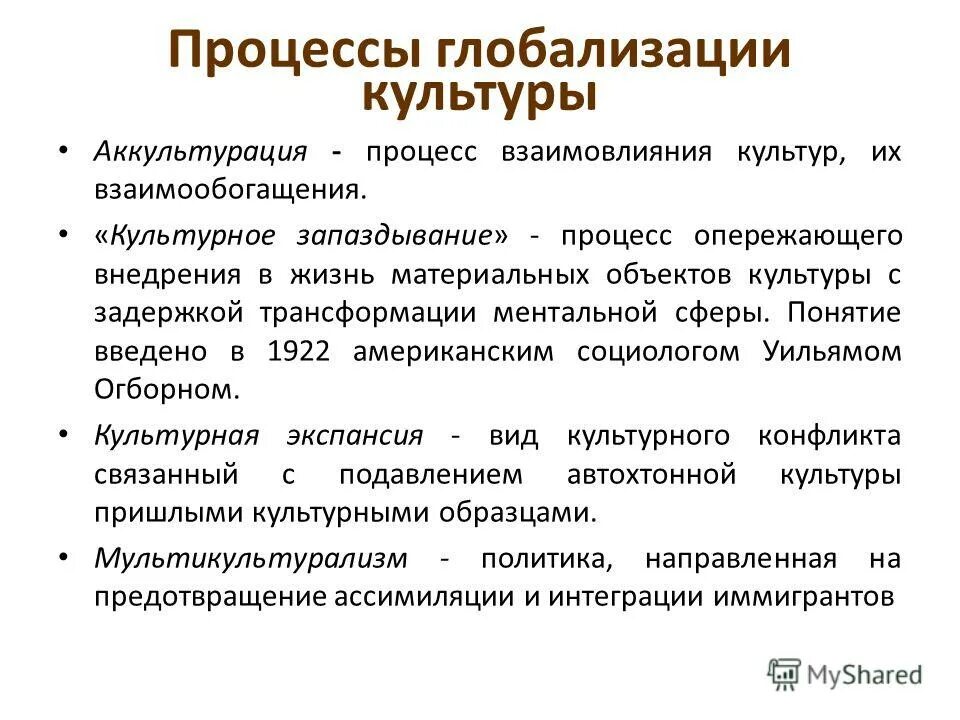 Процессы глобализации культуры

• Аккультурация - процесс взаимовлияния культур, их взаимообогащения.

• «Культурное запаздывание» - процесс опережающего внедрения в жизнь материальных объектов культуры с задержкой трансформации ментальной сферы. Понятие введено в 1922 американским социологом Уильямом Огборном.

• Культурная экспансия - вид культурного конфликта связанный с подавлением автохтонной культуры пришлыми культурными образцами.

• Мультикультурализм - политика, направленная на предотвращение ассимиляции и интеграции иммигрантов

MyShared